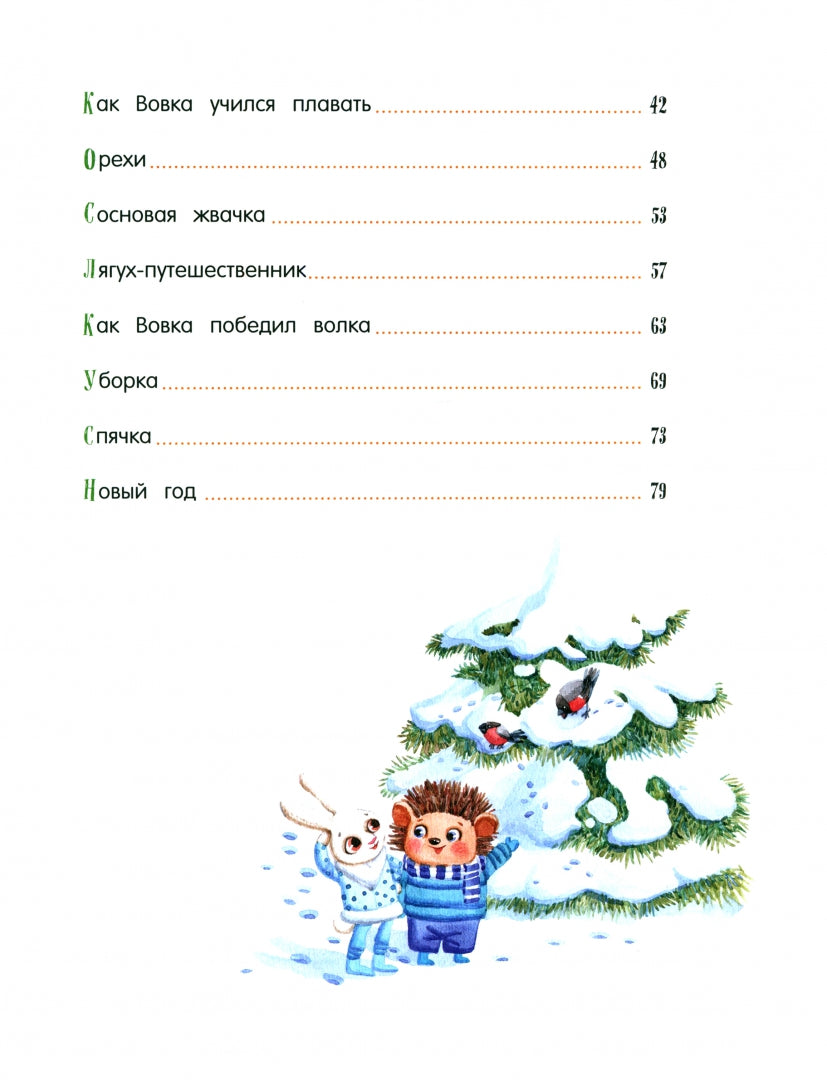 Как Вовка учился плавать ........ 42

Орехи ........ 48

Сосновая жвачка ........ 53

Лягух-путешественник ........ 57

Как Вовка победил волка ........ 63

Уборка ........ 69

Спячка ........ 73

Новый год ........ 79